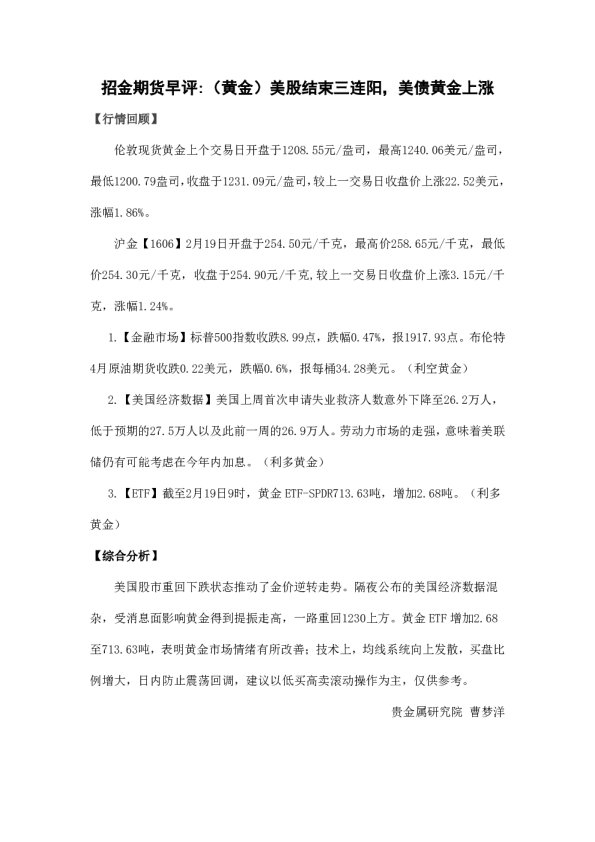 招金期货早评:（黄金）美股结束三连阳，美债黄金上涨

【行情回顾】

伦敦现货黄金上个交易日开盘于1208.55元/盎司，最高1240.06美元/盎司，最低1200.79盎司，收盘于1231.09元/盎司，较上一交易日收盘价上涨22.52美元，涨幅1.86%。

沪金【1606】2月19日开盘于254.50元/千克，最高价258.65元/千克，最低价254.30元/千克，收盘于254.90元/千克，较上一交易日收盘价上涨3.15元/千克，涨幅1.24%。

1.【金融市场】标普500指数收跌8.99点，跌幅0.47%，报1917.93点。布伦特4月原油期货收跌0.22美元，跌幅0.6%，报每桶34.28美元。（利空黄金）

2.【美国经济数据】美国上周首次申请失业救济人数意外下降至26.2万人，低于预期的27.5万人以及此前一周的26.9万人。劳动力市场的走强，意味着美联储仍有可能考虑在今年内加息。（利多黄金）

3.【ETF】截至2月19日9时，黄金 ETF-SPDR713.63吨，增加2.68吨。（利多黄金）

【综合分析】

美国股市重回下跌状态推动了金价逆转走势。隔夜公布的美国经济数据混杂，受消息面影响黄金得到提振走高，一路重回1230上方。黄金 ETF 增加2.68至713.63吨，表明黄金市场情绪有所改善；技术上，均线系统向上发散，买盘比例增大，日内防止震荡回调，建议以低买高卖滚动操作为主，仅供参考。

贵金属研究院 曹梦洋